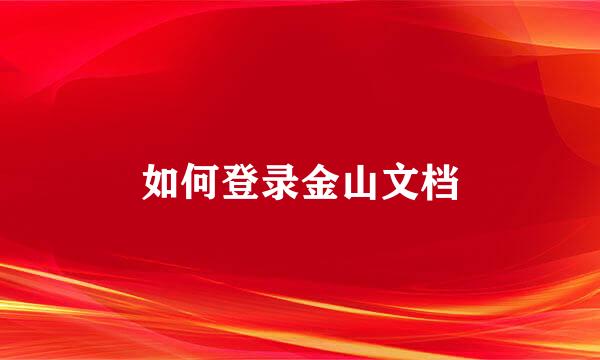 如何登录金山文档